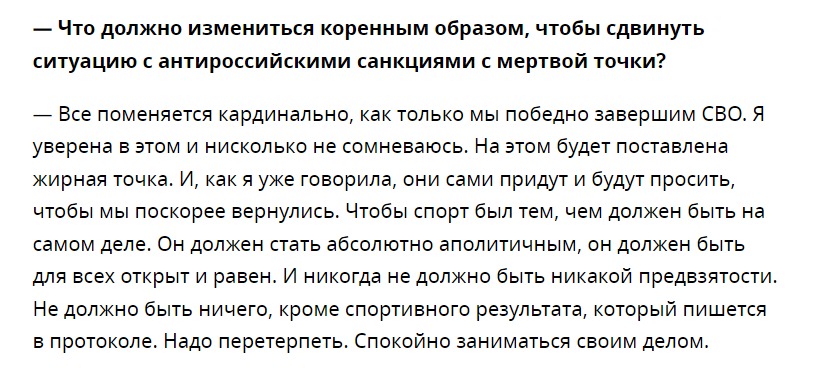 — Что должно измениться коренным образом, чтобы сдвинуть ситуацию с антироссийскими санкциями с мертвой точки?

— Все поменяется кардинально, как только мы победно завершим СВО. Я уверена в этом и нисколько не сомневаюсь. На этом будет поставлена жирная точка. И, как я уже говорила, они сами придут и будут просить, чтобы мы поскорее вернулись. Чтобы спорт был тем, чем должен быть на самом деле. Он должен стать абсолютно аполитичным, он должен быть для всех открыт и равен. И никогда не должно быть никакой предвзятости. Не должно быть ничего, кроме спортивного результата, который пишется в протоколе. Надо перетерпеть. Спокойно заниматься своим делом.